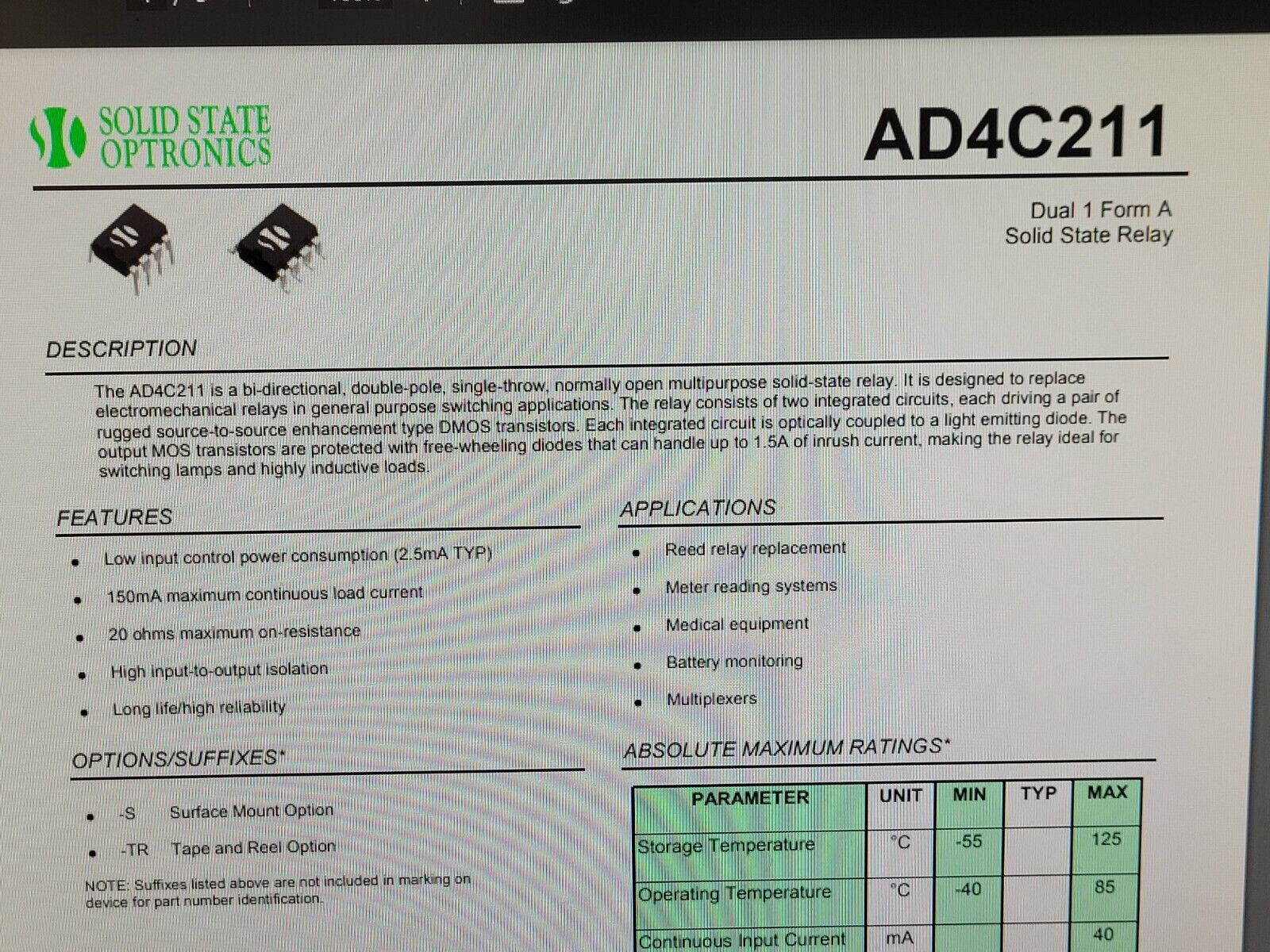 SOLID STATE
OPTRONICS

AD4C211

Dual 1 Form A
Solid State Relay

DESCRIPTION

The AD4C211 is a bi-directional, double-pole, single-throw, normally open multipurpose solid-state relay. It is designed to replace electromechanical relays in general purpose switching applications. The relay consists of two integrated circuits, each driving a pair of rugged source-to-source enhancement type DMOS transistors. Each integrated circuit is optically coupled to a light emitting diode. The output MOS transistors are protected with free-wheeling diodes that can handle up to 1.5A of inrush current, making the relay ideal for switching lamps and highly inductive loads.

FEATURES

• Low input control power consumption (2.5mA TYP)
• 150mA maximum continuous load current
• 20 ohms maximum on-resistance
• High input-to-output isolation
• Long life/high reliability

OPTIONS/SUFFIXES*

• -S Surface Mount Option
• -TR Tape and Reel Option

NOTE: Suffixes listed above are not included in marking on device for part number identification.

APPLICATIONS

• Reed relay replacement
• Meter reading systems
• Medical equipment
• Battery monitoring
• Multiplexers

ABSOLUTE MAXIMUM RATINGS*

| PARAMETER | UNIT | MIN | TYP | MAX |
|---|---|---|---|---|
| Storage Temperature | °C | -55 | | 125 |
| Operating Temperature | °C | -40 | | 85 |
| Continuous Input Current | mA | | | 40 |